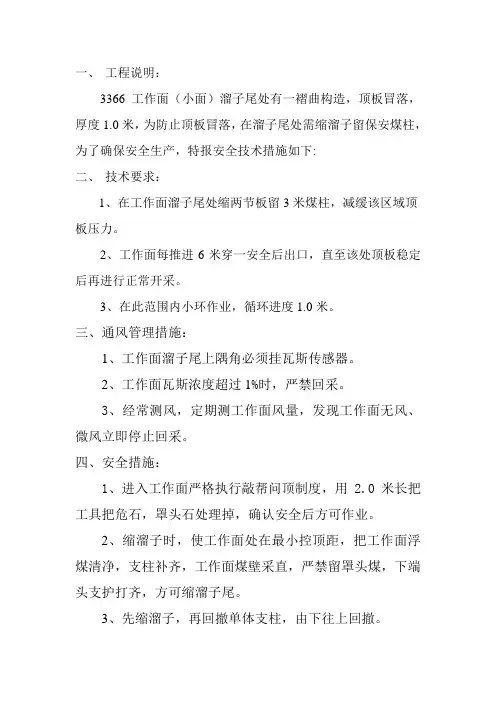 一、 工程说明：

3366 工作面（小面）溜子尾处有一褶曲构造，顶板冒落，厚度 1.0 米，为防止顶板冒落，在溜子尾处需缩溜子留保安煤柱，为了确保安全生产，特报安全技术措施如下:

二、 技术要求：

1、在工作面溜子尾处缩两节板留 3 米煤柱，减缓该区域顶板压力。

2、工作面每推进 6 米穿一安全后出口，直至该处顶板稳定后再进行正常开采。

3、在此范围内小环作业，循环进度 1.0 米。

三、通风管理措施：

1、工作面溜子尾上隅角必须挂瓦斯传感器。

2、工作面瓦斯浓度超过 1%时，严禁回采。

3、经常测风，定期测工作面风量，发现工作面无风、微风立即停止回采。

四、安全措施：

1、进入工作面严格执行敲帮问顶制度，用 2.0 米长把工具把危石，罩头石处理掉，确认安全后方可作业。

2、缩溜子时，使工作面处在最小控顶距，把工作面浮煤清净，支柱补齐，工作面煤壁采直，严禁留罩头煤，下端头支护打齐，方可缩溜子尾。

3、先缩溜子，再回撤单体支柱，由下往上回撤。